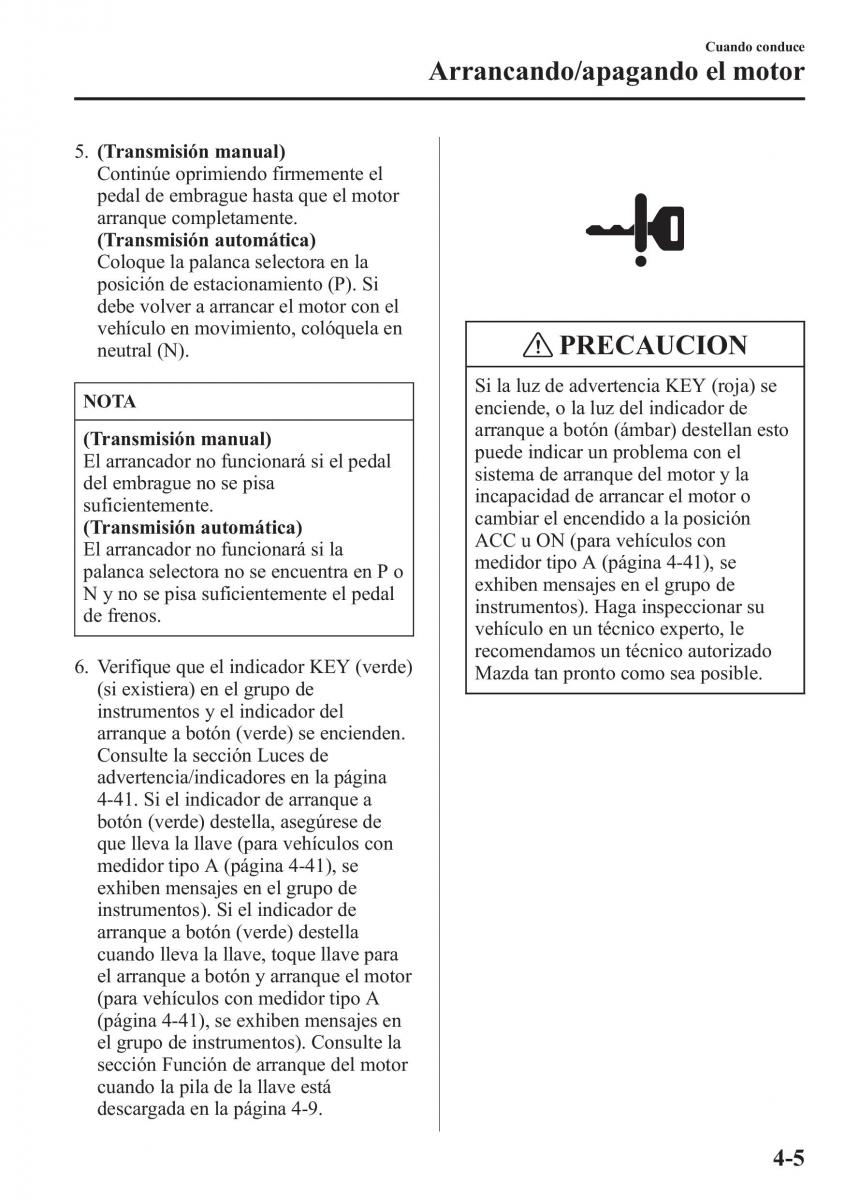 Cuando conduce
Arrancando/apagando el motor

5. (Transmisión manual)
Continúe oprimiendo firmemente el pedal de embrague hasta que el motor arranque completamente.
(Transmisión automática)
Coloque la palanca selectora en la posición de estacionamiento (P). Si debe volver a arrancar el motor con el vehículo en movimiento, colóquela en neutral (N).

NOTA

(Transmisión manual)
El arrancador no funcionará si el pedal del embrague no se pisa suficientemente.
(Transmisión automática)
El arrancador no funcionará si la palanca selectora no se encuentra en P o N y no se pisa suficientemente el pedal de frenos.

6. Verifique que el indicador KEY (verde) (si existiera) en el grupo de instrumentos y el indicador del arranque a botón (verde) se encienden. Consulte la sección Luces de advertencia/indicadores en la página 4-41. Si el indicador de arranque a botón (verde) destella, asegúrese de que lleva la llave (para vehículos con medidor tipo A (página 4-41), se exhiben mensajes en el grupo de instrumentos). Si el indicador de arranque a botón (verde) destella cuando lleva la llave, toque llave para el arranque a botón y arranque el motor (para vehículos con medidor tipo A (página 4-41), se exhiben mensajes en el grupo de instrumentos). Consulte la sección Función de arranque del motor cuando la pila de la llave está descargada en la página 4-9.

PRECAUCION

Si la luz de advertencia KEY (roja) se enciende, o la luz del indicador de arranque a botón (ámbar) destellan esto puede indicar un problema con el sistema de arranque del motor y la incapacidad de arrancar el motor o cambiar el encendido a la posición ACC u ON (para vehículos con medidor tipo A (página 4-41), se exhiben mensajes en el grupo de instrumentos). Haga inspeccionar su vehículo en un técnico experto, le recomendamos un técnico autorizado Mazda tan pronto como sea posible.

4-5